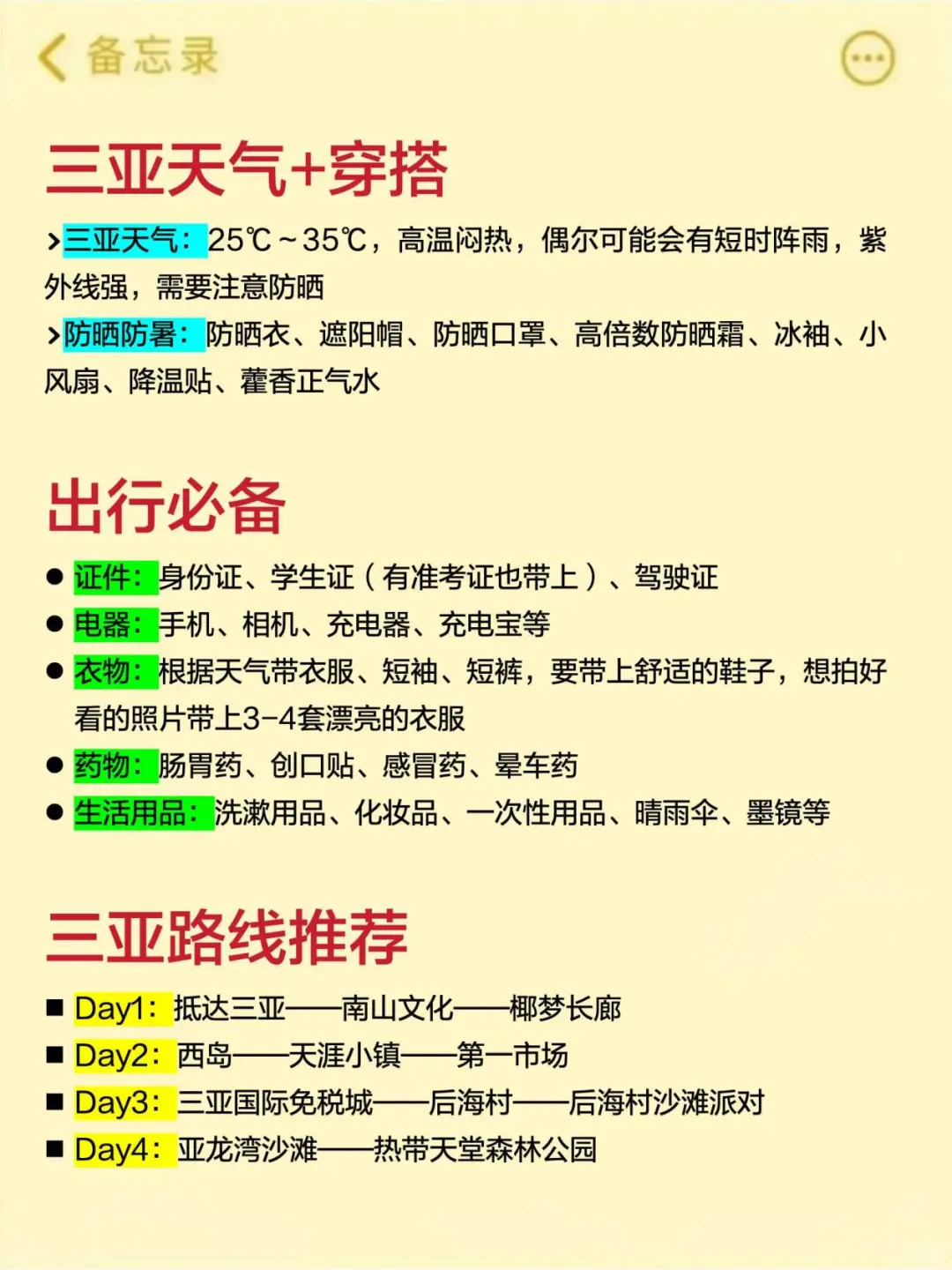 备忘录

三亚天气+穿搭

>三亚天气：25℃~35℃，高温闷热，偶尔可能会有短时阵雨，紫外线强，需要注意防晒

>防晒防暑：防晒衣、遮阳帽、防晒口罩、高倍数防晒霜、冰袖、小风扇、降温贴、藿香正气水

出行必备

● 证件：身份证、学生证（有准考证也带上）、驾驶证
● 电器：手机、相机、充电器、充电宝等
● 衣物：根据天气带衣服、短袖、短裤，要带上舒适的鞋子，想拍好看的照片带上3-4套漂亮的衣服
● 药物：肠胃药、创口贴、感冒药、晕车药
● 生活用品：洗漱用品、化妆品、一次性用品、晴雨伞、墨镜等

三亚路线推荐

■ Day1：抵达三亚——南山文化——椰梦长廊
■ Day2：西岛——天涯小镇——第一市场
■ Day3：三亚国际免税城——后海村——后海村沙滩派对
■ Day4：亚龙湾沙滩——热带天堂森林公园